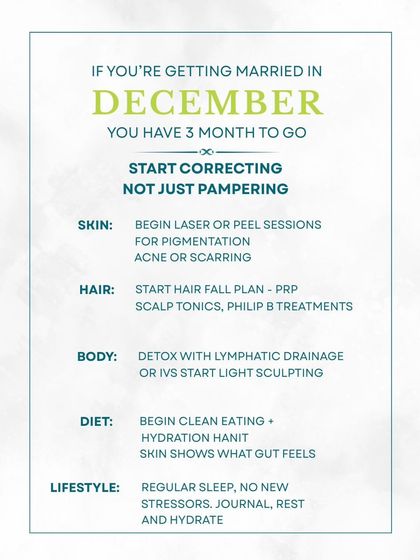 IF YOU'RE GETTING MARRIED IN
DECEMBER
YOU HAVE 3 MONTH TO GO

START CORRECTING
NOT JUST PAMPERING

SKIN: BEGIN LASER OR PEEL SESSIONS
FOR PIGMENTATION
ACNE OR SCARRING

HAIR: START HAIR FALL PLAN - PRP
SCALP TONICS, PHILIP B TREATMENTS

BODY: DETOX WITH LYMPHATIC DRAINAGE
OR IVS START LIGHT SCULPTING

DIET: BEGIN CLEAN EATING +
HYDRATION HANIT
SKIN SHOWS WHAT GUT FEELS

LIFESTYLE: REGULAR SLEEP, NO NEW
STRESSORS. JOURNAL, REST
AND HYDRATE